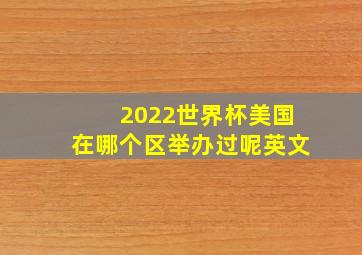 2022世界杯美国
在哪个区举办过呢英文